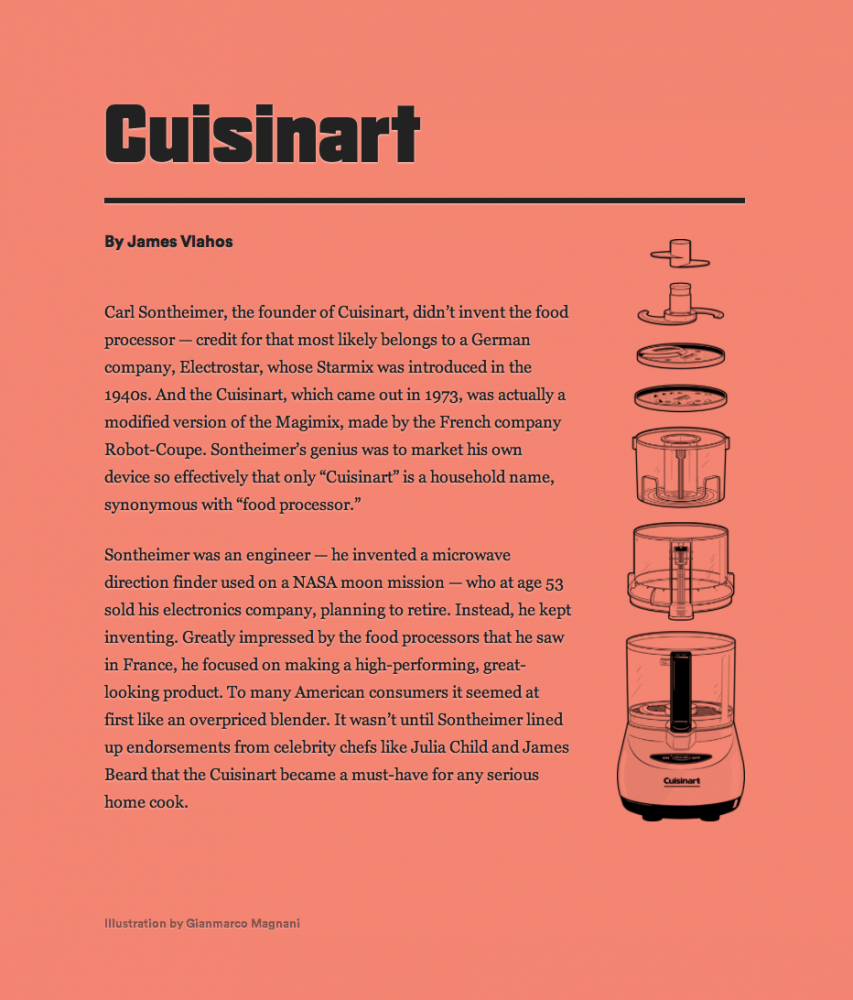 Cuisinart

By James Vlahos

Carl Sontheimer, the founder of Cuisinart, didn't invent the food processor — credit for that most likely belongs to a German company, Electrostar, whose Starmix was introduced in the 1940s. And the Cuisinart, which came out in 1973, was actually a modified version of the Magimix, made by the French company Robot-Coupe. Sontheimer's genius was to market his own device so effectively that only "Cuisinart" is a household name, synonymous with "food processor."

Sontheimer was an engineer — he invented a microwave direction finder used on a NASA moon mission — who at age 53 sold his electronics company, planning to retire. Instead, he kept inventing. Greatly impressed by the food processors that he saw in France, he focused on making a high-performing, great-looking product. To many American consumers it seemed at first like an overpriced blender. It wasn't until Sontheimer lined up endorsements from celebrity chefs like Julia Child and James Beard that the Cuisinart became a must-have for any serious home cook.

Cuisinart

Illustration by Gianmarco Magnani